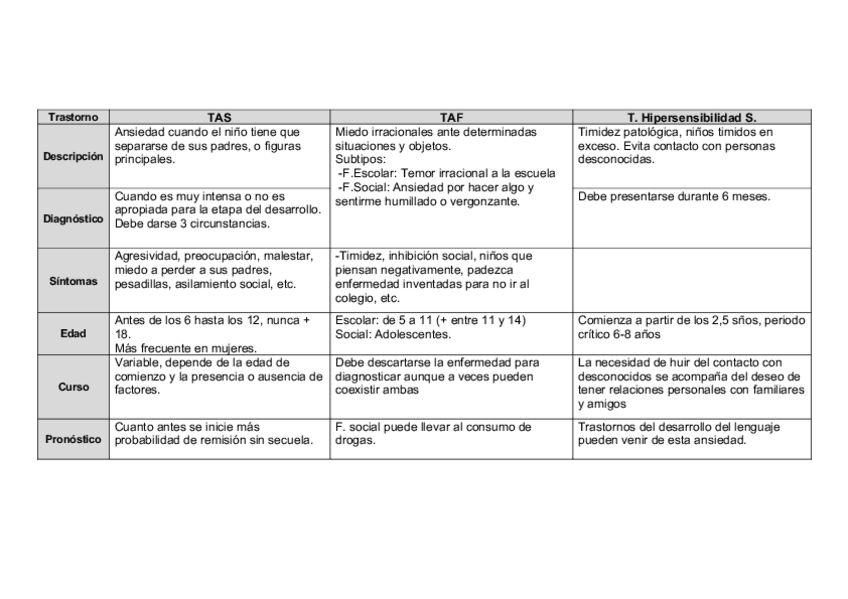 | Trastorno | TAS | TAF | T. Hipersensibilidad S. |
|---|---|---|---|
| Descripción | Ansiedad cuando el niño tiene que separarse de sus padres, o figuras principales. | Miedo irracionales ante determinadas situaciones y objetos. Subtipos: -F.Escolar: Temor irracional a la escuela -F.Social: Ansiedad por hacer algo y sentirme humillado o vergonzante. | Timidez patológica, niños timidos en exceso. Evita contacto con personas desconocidas. |
| Diagnóstico | Cuando es muy intensa o no es apropiada para la etapa del desarrollo. Debe darse 3 circunstancias. | | Debe presentarse durante 6 meses. |
| Síntomas | Agresividad, preocupación, malestar, miedo a perder a sus padres, pesadillas, asilamiento social, etc. | -Timidez, inhibición social, niños que piensan negativamente, padezca enfermedad inventadas para no ir al colegio, etc. | |
| Edad | Antes de los 6 hasta los 12, nunca + 18. Más frecuente en mujeres. | Escolar: de 5 a 11 (+ entre 11 y 14) Social: Adolescentes. | Comienza a partir de los 2,5 sños, periodo crítico 6-8 años |
| Curso | Variable, depende de la edad de comienzo y la presencia o ausencia de factores. | Debe descartarse la enfermedad para diagnosticar aunque a veces pueden coexistir ambas | La necesidad de huir del contacto con desconocidos se acompaña del deseo de tener relaciones personales con familiares y amigos |
| Pronóstico | Cuanto antes se inicie más probabilidad de remisión sin secuela. | F. social puede llevar al consumo de drogas. | Trastornos del desarrollo del lenguaje pueden venir de esta ansiedad. |